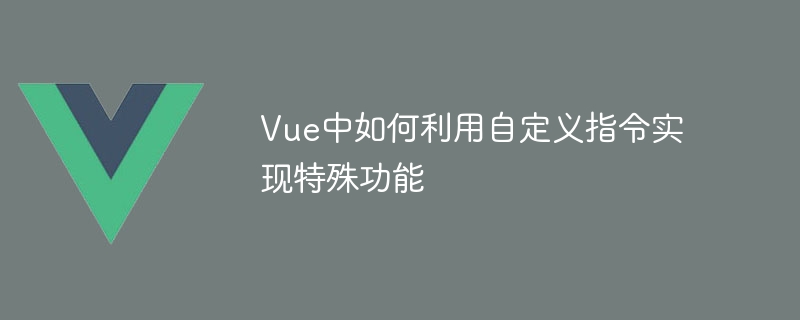 Vue中如何利用自定义指令实现特殊功能